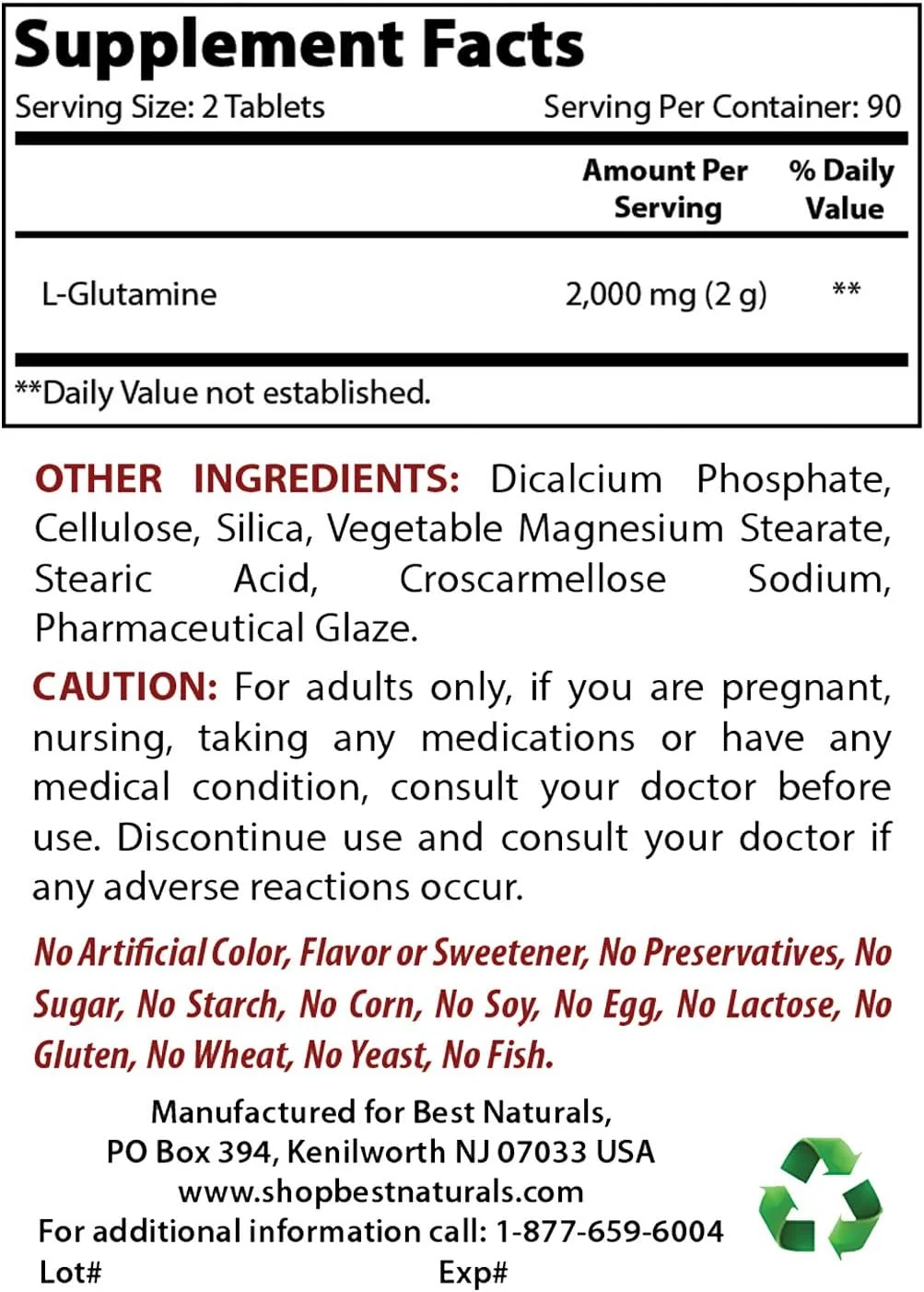 Supplement Facts
Serving Size: 2 Tablets Serving Per Container: 90

| | Amount Per Serving | % Daily Value |
|---|---|---|
| L-Glutamine | 2,000 mg (2 g) | ** |

**Daily Value not established.

OTHER INGREDIENTS: Dicalcium Phosphate, Cellulose, Silica, Vegetable Magnesium Stearate, Stearic Acid, Croscarmellose Sodium, Pharmaceutical Glaze.

CAUTION: For adults only, if you are pregnant, nursing, taking any medications or have any medical condition, consult your doctor before use. Discontinue use and consult your doctor if any adverse reactions occur.

No Artificial Color, Flavor or Sweetener, No Preservatives, No Sugar, No Starch, No Corn, No Soy, No Egg, No Lactose, No Gluten, No Wheat, No Yeast, No Fish.

Manufactured for Best Naturals,
PO Box 394, Kenilworth NJ 07033 USA
www.shopbestnaturals.com
For additional information call: 1-877-659-6004
Lot# Exp#